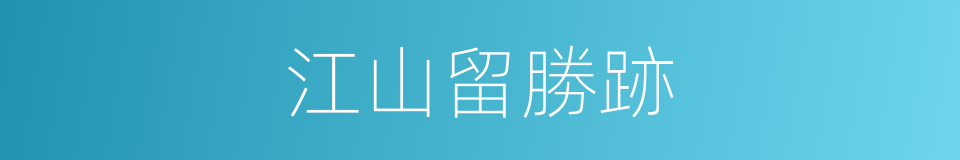 江山留勝跡